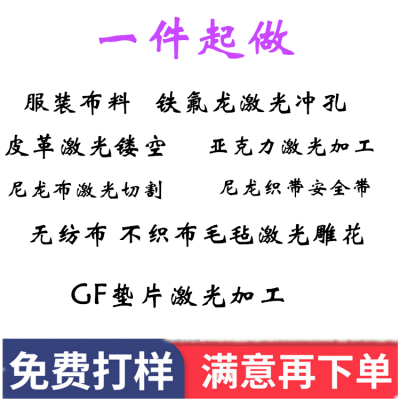 一件起做

服装布料　铁氟龙激光冲孔

皮革激光镂空　亚克力激光加工

尼龙布激光切割　尼龙织带安全带

无纺布 不织布毛毡激光雕花

GF垫片激光加工

免费打样　满意再下单